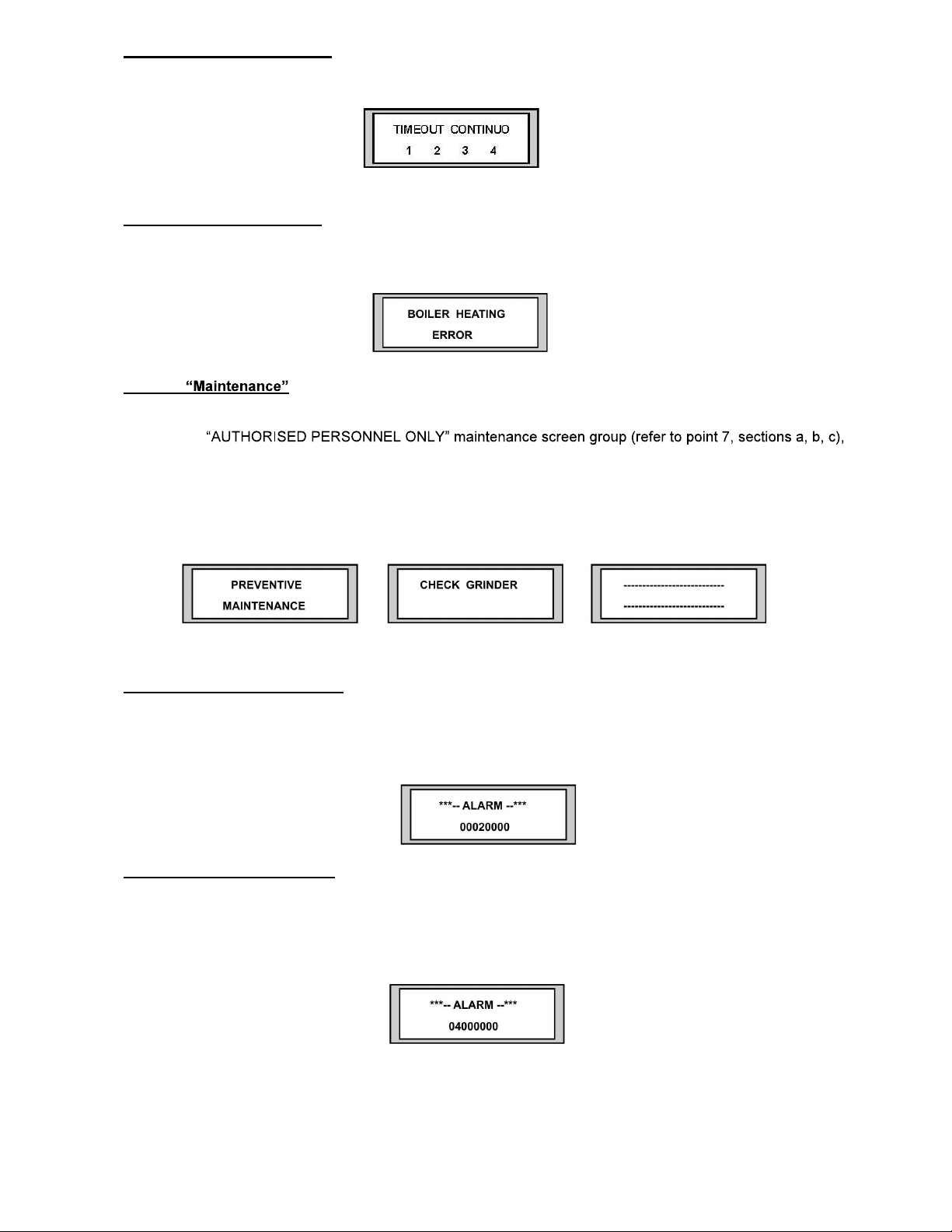 TIMEOUT CONTINUO
1 2 3 4

BOILER HEATING
ERROR

"Maintenance"

"AUTHORISED PERSONNEL ONLY" maintenance screen group (refer to point 7, sections a, b, c),

PREVENTIVE
MAINTENANCE

CHECK GRINDER

---------------------------
---------------------------

***-- ALARM --***
00020000

***-- ALARM --***
04000000